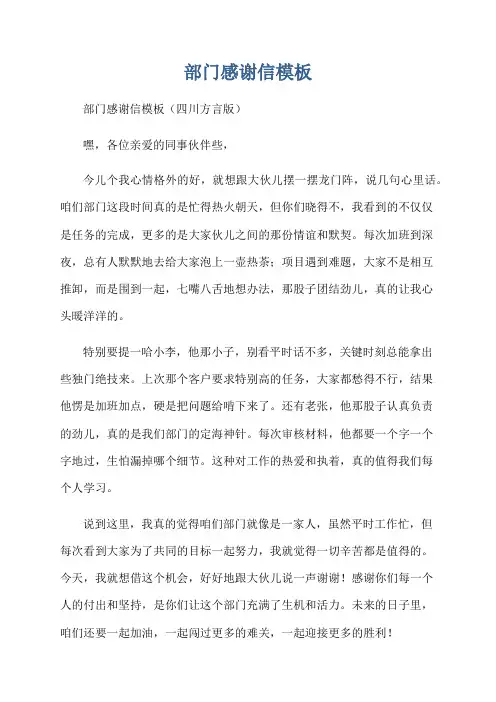 部门感谢信模板

部门感谢信模板（四川方言版）

嘿，各位亲爱的同事伙伴些，

今儿个我心情格外的好，就想跟大伙儿摆一摆龙门阵，说几句心里话。咱们部门这段时间真的是忙得热火朝天，但你们晓得不，我看到的不仅仅是任务的完成，更多的是大家伙儿之间的那份情谊和默契。每次加班到深夜，总有人默默地去给大家泡上一壶热茶；项目遇到难题，大家不是相互推卸，而是围到一起，七嘴八舌地想办法，那股子团结劲儿，真的让我心头暖洋洋的。

特别要提一哈小李，他那小子，别看平时话不多，关键时刻总能拿出些独门绝技来。上次那个客户要求特别高的任务，大家都愁得不行，结果他愣是加班加点，硬是把问题给啃下来了。还有老张，他那股子认真负责的劲儿，真的是我们部门的定海神针。每次审核材料，他都要一个字一个字地过，生怕漏掉哪个细节。这种对工作的热爱和执着，真的值得我们每个人学习。

说到这里，我真的觉得咱们部门就像是一家人，虽然平时工作忙，但每次看到大家为了共同的目标一起努力，我就觉得一切辛苦都是值得的。今天，我就想借这个机会，好好地跟大伙儿说一声谢谢！感谢你们每一个人的付出和坚持，是你们让这个部门充满了生机和活力。未来的日子里，咱们还要一起加油，一起闯过更多的难关，一起迎接更多的胜利！